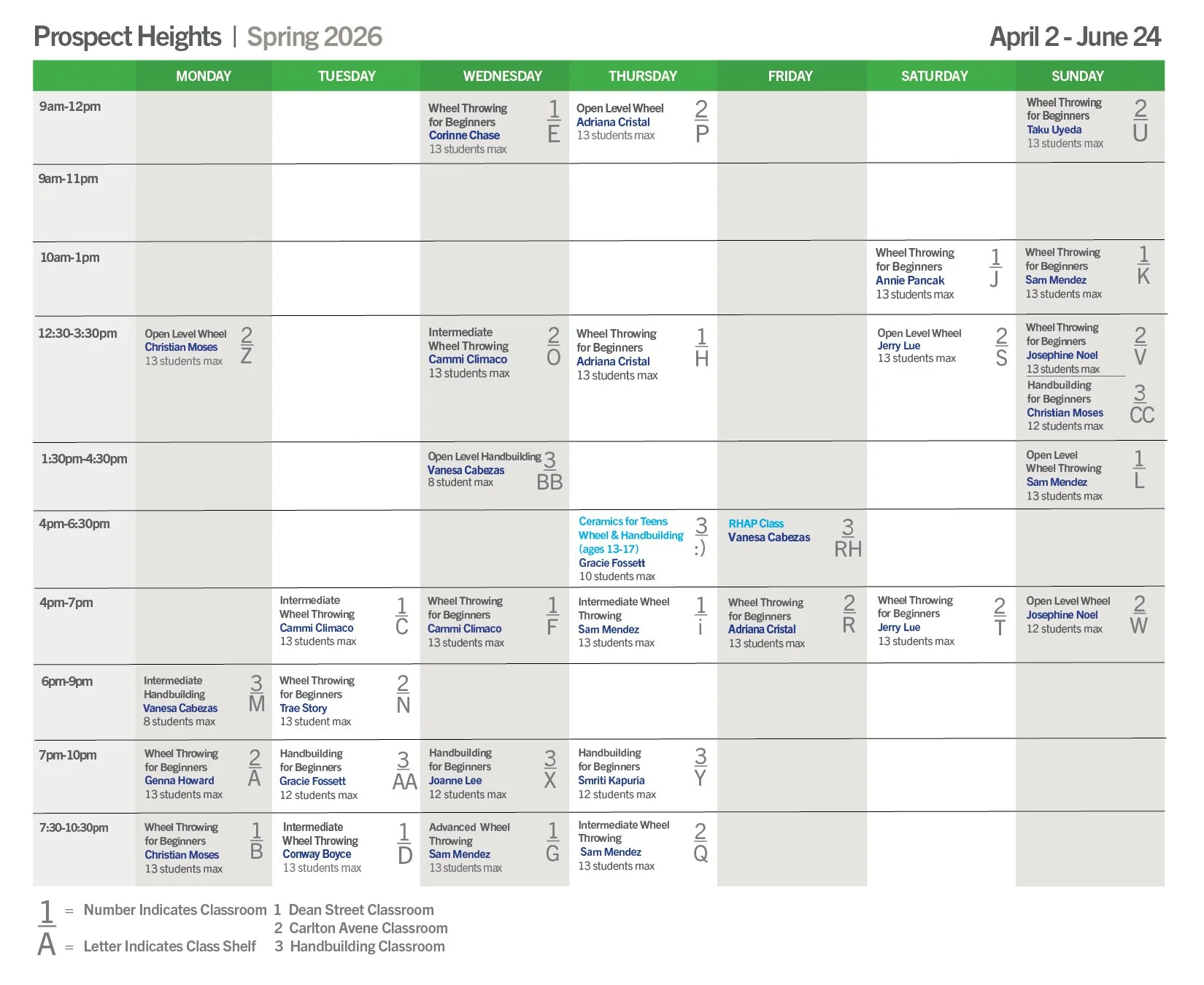 Prospect Heights | Spring 2026 April 2 - June 24

| | MONDAY | TUESDAY | WEDNESDAY | THURSDAY | FRIDAY | SATURDAY | SUNDAY |
|---|---|---|---|---|---|---|---|
| 9am-12pm | | | Wheel Throwing for Beginners Corinne Chase 13 students max 1 E | Open Level Wheel Adriana Cristal 13 students max 2 P | | | Wheel Throwing for Beginners Taku Uyeda 13 students max 2 U |
| 9am-11pm | | | | | | | |
| 10am-1pm | | | | | | Wheel Throwing for Beginners Annie Pancak 13 students max 1 J | Wheel Throwing for Beginners Sam Mendez 13 students max 1 K |
| 12:30-3:30pm | Open Level Wheel Christian Moses 13 students max 2 Z | | Intermediate Wheel Throwing Cammi Climaco 13 students max 2 O | Wheel Throwing for Beginners Adriana Cristal 13 students max 1 H | | Open Level Wheel Jerry Lue 13 students max 2 S | Wheel Throwing for Beginners Josephine Noel 13 students max 2 V Handbuilding for Beginners Christian Moses 12 students max 3 CC |
| 1:30pm-4:30pm | | | Open Level Handbuilding Vanesa Cabezas 8 student max 3 BB | | | | Open Level Wheel Throwing Sam Mendez 13 students max 1 L |
| 4pm-6:30pm | | | | Ceramics for Teens Wheel & Handbuilding (ages 13-17) Gracie Fossett 10 students max 3 :) | RHAP Class Vanesa Cabezas 3 RH | | |
| 4pm-7pm | | Intermediate Wheel Throwing Cammi Climaco 13 students max 1 C | Wheel Throwing for Beginners Cammi Climaco 13 students max 1 F | Intermediate Wheel Throwing Sam Mendez 13 students max 1 i | Wheel Throwing for Beginners Adriana Cristal 13 students max 2 R | Wheel Throwing for Beginners Jerry Lue 13 students max 2 T | Open Level Wheel Josephine Noel 12 students max 2 W |
| 6pm-9pm | Intermediate Handbuilding Vanesa Cabezas 8 students max 3 M | Wheel Throwing for Beginners Trae Story 13 student max 2 N | | | | | |
| 7pm-10pm | Wheel Throwing for Beginners Genna Howard 13 students max 2 A | Handbuilding for Beginners Gracie Fossett 12 students max 3 AA | Handbuilding for Beginners Joanne Lee 12 students max 3 X | Handbuilding for Beginners Smriti Kapuria 12 students max 3 Y | | | |
| 7:30-10:30pm | Wheel Throwing for Beginners Christian Moses 13 students max 1 B | Intermediate Wheel Throwing Conway Boyce 13 students max 1 D | Advanced Wheel Throwing Sam Mendez 13 students max 1 G | Intermediate Wheel Throwing Sam Mendez 13 students max 2 Q | | | |

1 = Number Indicates Classroom
A = Letter Indicates Class Shelf

1 Dean Street Classroom
2 Carlton Avene Classroom
3 Handbuilding Classroom